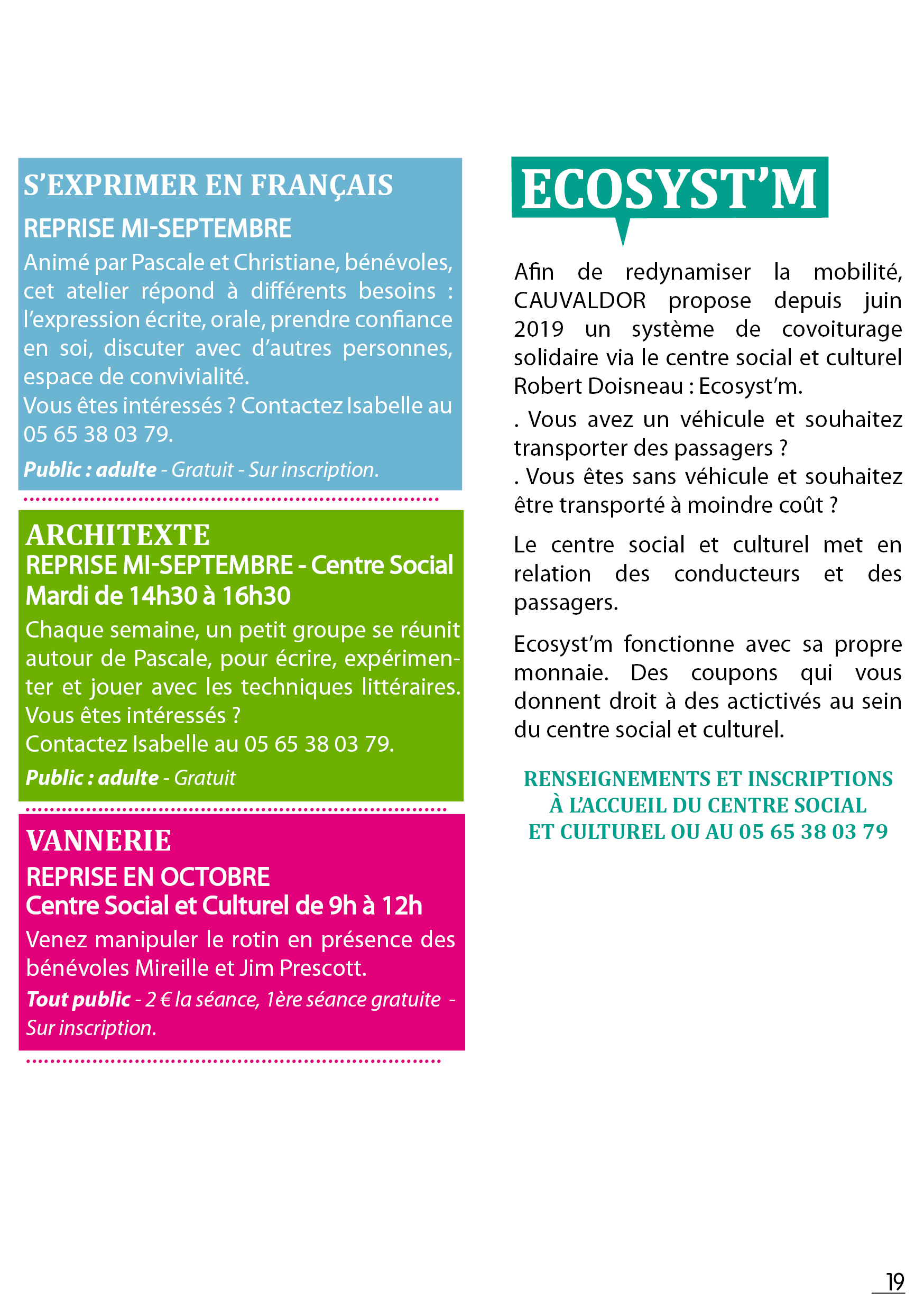 S'EXPRIMER EN FRANÇAIS

REPRISE MI-SEPTEMBRE

Animé par Pascale et Christiane, bénévoles, cet atelier répond à différents besoins : l'expression écrite, orale, prendre confiance en soi, discuter avec d'autres personnes, espace de convivialité.
Vous êtes intéressés ? Contactez Isabelle au 05 65 38 03 79.

Public : adulte - Gratuit - Sur inscription.

ARCHITEXTE

REPRISE MI-SEPTEMBRE - Centre Social
Mardi de 14h30 à 16h30

Chaque semaine, un petit groupe se réunit autour de Pascale, pour écrire, expérimenter et jouer avec les techniques littéraires. Vous êtes intéressés ?
Contactez Isabelle au 05 65 38 03 79.

Public : adulte - Gratuit

VANNERIE

REPRISE EN OCTOBRE
Centre Social et Culturel de 9h à 12h

Venez manipuler le rotin en présence des bénévoles Mireille et Jim Prescott.

Tout public - 2 € la séance, 1ère séance gratuite - Sur inscription.

ECOSYST'M

Afin de redynamiser la mobilité, CAUVALDOR propose depuis juin 2019 un système de covoiturage solidaire via le centre social et culturel Robert Doisneau : Ecosyst'm.

. Vous avez un véhicule et souhaitez transporter des passagers ?
. Vous êtes sans véhicule et souhaitez être transporté à moindre coût ?

Le centre social et culturel met en relation des conducteurs et des passagers.

Ecosyst'm fonctionne avec sa propre monnaie. Des coupons qui vous donnent droit à des actictivés au sein du centre social et culturel.

RENSEIGNEMENTS ET INSCRIPTIONS À L'ACCUEIL DU CENTRE SOCIAL ET CULTUREL OU AU 05 65 38 03 79

19